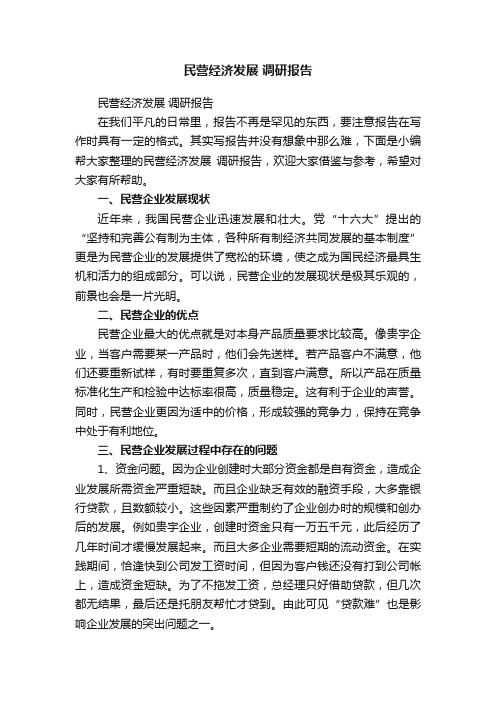 民营经济发展 调研报告

民营经济发展 调研报告

在我们平凡的日常里，报告不再是罕见的东西，要注意报告在写作时具有一定的格式。其实写报告并没有想象中那么难，下面是小编帮大家整理的民营经济发展 调研报告，欢迎大家借鉴与参考，希望对大家有所帮助。

一、民营企业发展现状

近年来，我国民营企业迅速发展和壮大。党“十六大”提出的“坚持和完善公有制为主体，各种所有制经济共同发展的基本制度”更是为民营企业的发展提供了宽松的环境，使之成为国民经济最具生机和活力的组成部分。可以说，民营企业的发展现状是极其乐观的，前景也会是一片光明。

二、民营企业的优点

民营企业最大的优点就是对本身产品质量要求比较高。像贵宇企业，当客户需要某一产品时，他们会先送样。若产品客户不满意，他们还要重新试样，有时要重复多次，直到客户满意。所以产品在质量标准化生产和检验中达标率很高，质量稳定。这有利于企业的声誉。同时，民营企业更因为适中的价格，形成较强的竞争力，保持在竞争中处于有利地位。

三、民营企业发展过程中存在的问题

1、资金问题。因为企业创建时大部分资金都是自有资金，造成企业发展所需资金严重短缺。而且企业缺乏有效的融资手段，大多靠银行贷款，且数额较小。这些因素严重制约了企业创办时的规模和创办后的发展。例如贵宇企业，创建时资金只有一万五千元，此后经历了几年时间才缓慢发展起来。而且大多企业需要短期的流动资金。在实践期间，恰逢快到公司发工资时间，但因为客户钱还没有打到公司帐上，造成资金短缺。为了不拖发工资，总经理只好借助贷款，但几次都无结果，最后还是托朋友帮忙才贷到。由此可见“贷款难”也是影响企业发展的突出问题之一。